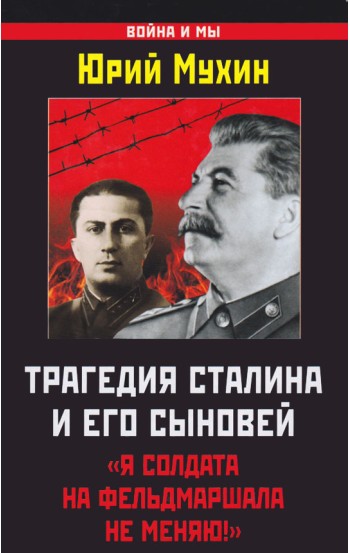 ВОЙНА И МЫ

Юрий Мухин

ТРАГЕДИЯ СТАЛИНА И ЕГО СЫНОВЕЙ

«Я СОЛДАТА НА ФЕЛЬДМАРШАЛА НЕ МЕНЯЮ!»